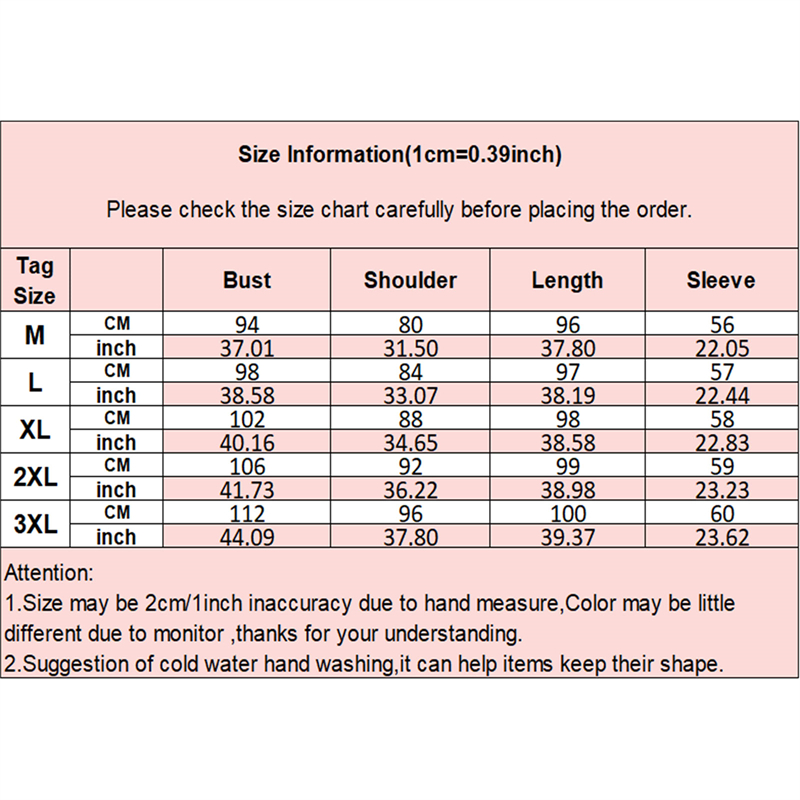 Size Information(1cm=0.39inch)

Please check the size chart carefully before placing the order.

| Tag Size | | Bust | Shoulder | Length | Sleeve |
|---|---|---|---|---|---|
| M | CM | 94 | 80 | 96 | 56 |
| | inch | 37.01 | 31.50 | 37.80 | 22.05 |
| L | CM | 98 | 84 | 97 | 57 |
| | inch | 38.58 | 33.07 | 38.19 | 22.44 |
| XL | CM | 102 | 88 | 98 | 58 |
| | inch | 40.16 | 34.65 | 38.58 | 22.83 |
| 2XL | CM | 106 | 92 | 99 | 59 |
| | inch | 41.73 | 36.22 | 38.98 | 23.23 |
| 3XL | CM | 112 | 96 | 100 | 60 |
| | inch | 44.09 | 37.80 | 39.37 | 23.62 |

Attention:
1.Size may be 2cm/1inch inaccuracy due to hand measure,Color may be little different due to monitor ,thanks for your understanding.
2.Suggestion of cold water hand washing,it can help items keep their shape.